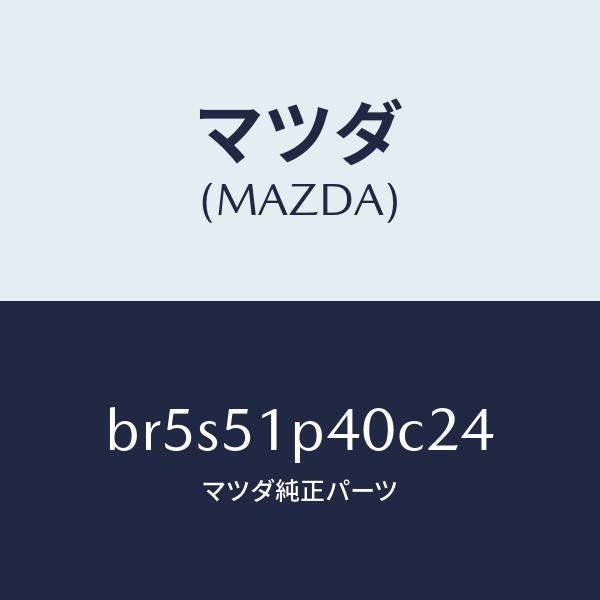 マツダ
(MAZDA)

br5s51p40c24
マツダ純正パーツ